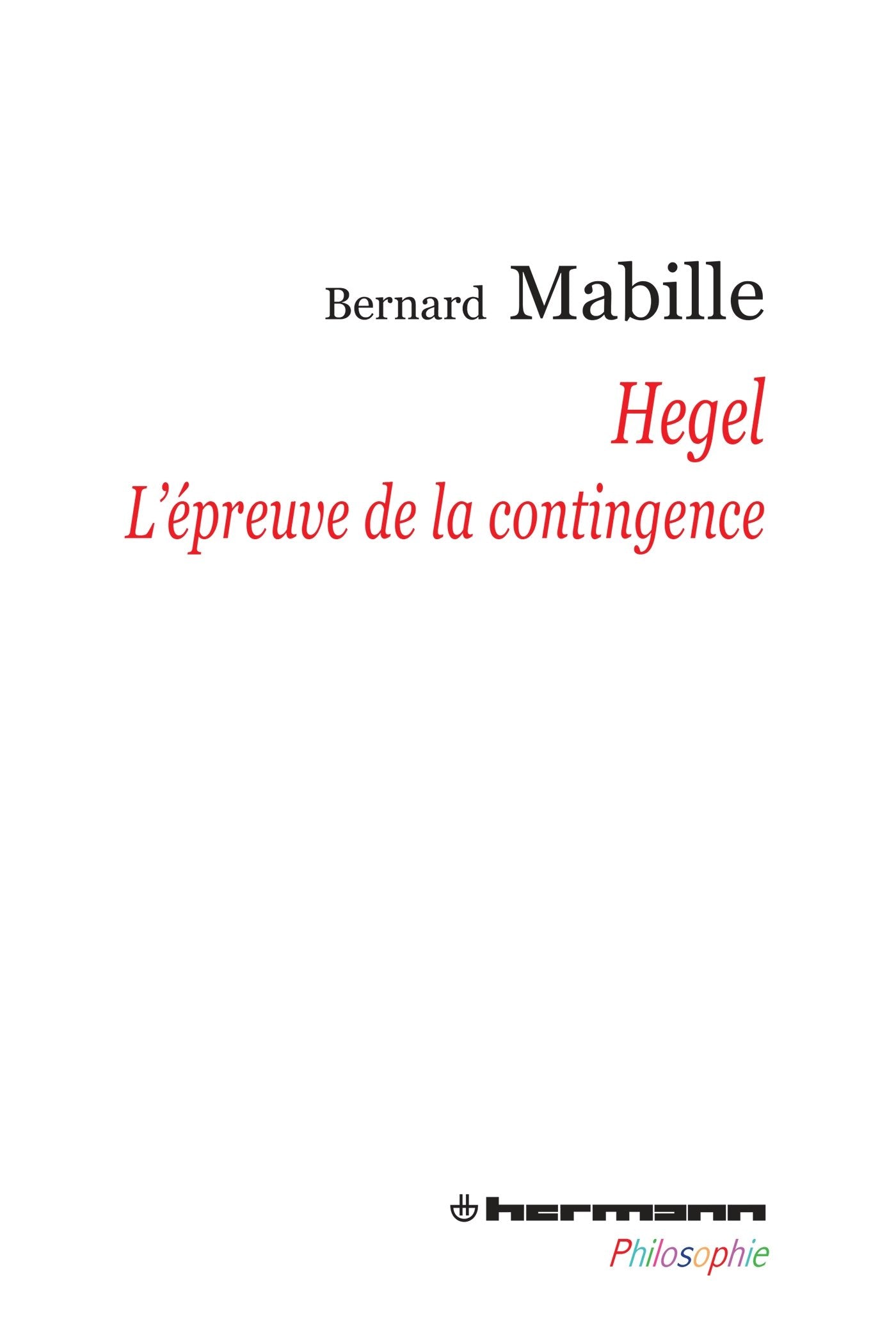 Bernard Mabille

Hegel
L'épreuve de la contingence

hermann
Philosophie